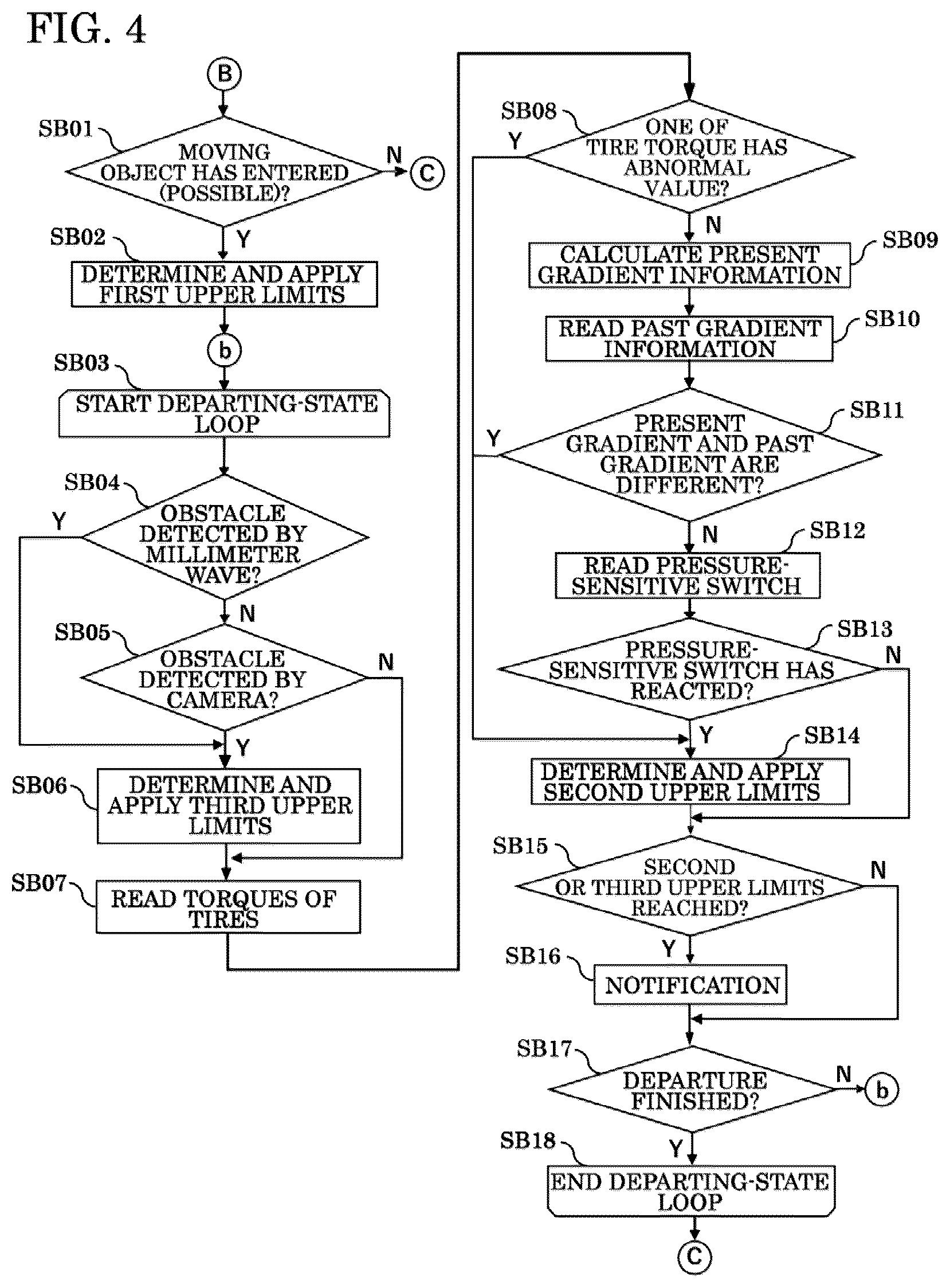 FIG. 4

B

SB01
MOVING OBJECT HAS ENTERED (POSSIBLE)?
N
C
Y

SB02
DETERMINE AND APPLY FIRST UPPER LIMITS

b

SB03
START DEPARTING-STATE LOOP

SB04
OBSTACLE DETECTED BY MILLIMETER WAVE?
Y
N

SB05
OBSTACLE DETECTED BY CAMERA?
N
Y

SB06
DETERMINE AND APPLY THIRD UPPER LIMITS

SB07
READ TORQUES OF TIRES

SB08
ONE OF TIRE TORQUE HAS ABNORMAL VALUE?
Y
N

SB09
CALCULATE PRESENT GRADIENT INFORMATION

SB10
READ PAST GRADIENT INFORMATION

SB11
PRESENT GRADIENT AND PAST GRADIENT ARE DIFFERENT?
Y
N

SB12
READ PRESSURE-SENSITIVE SWITCH

SB13
PRESSURE-SENSITIVE SWITCH HAS REACTED?
N
Y

SB14
DETERMINE AND APPLY SECOND UPPER LIMITS

SB15
SECOND OR THIRD UPPER LIMITS REACHED?
N
Y

SB16
NOTIFICATION

SB17
DEPARTURE FINISHED?
N
b
Y

SB18
END DEPARTING-STATE LOOP

C